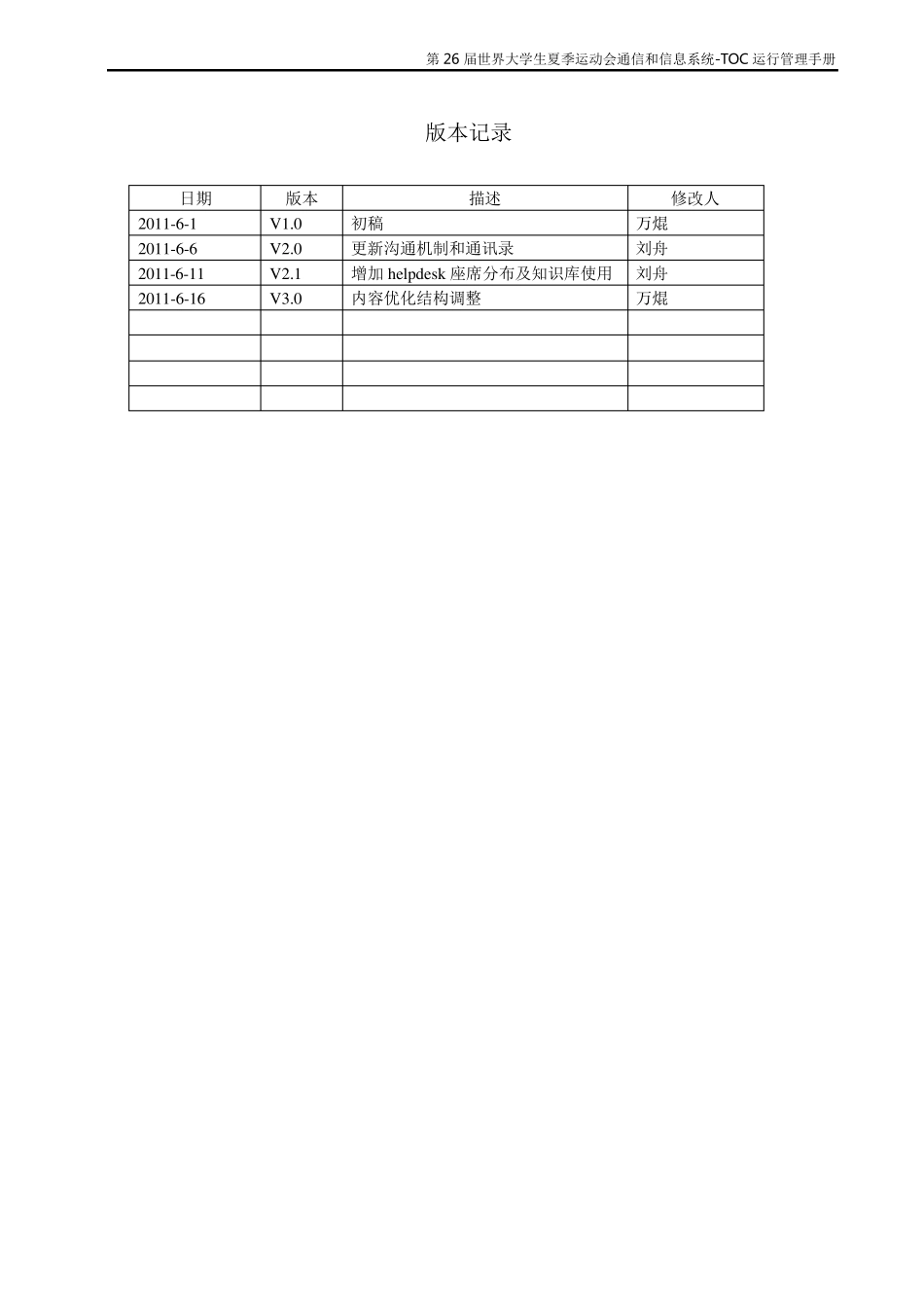 第26届世界大学生夏季运动会通信和信息系统-TOC运行管理手册

版本记录

| 日期 | 版本 | 描述 | 修改人 |
|---|---|---|---|
| 2011-6-1 | V1.0 | 初稿 | 万焜 |
| 2011-6-6 | V2.0 | 更新沟通机制和通讯录 | 刘舟 |
| 2011-6-11 | V2.1 | 增加helpdesk座席分布及知识库使用 | 刘舟 |
| 2011-6-16 | V3.0 | 内容优化结构调整 | 万焜 |
| | | | |
| | | | |
| | | | |
| | | | |